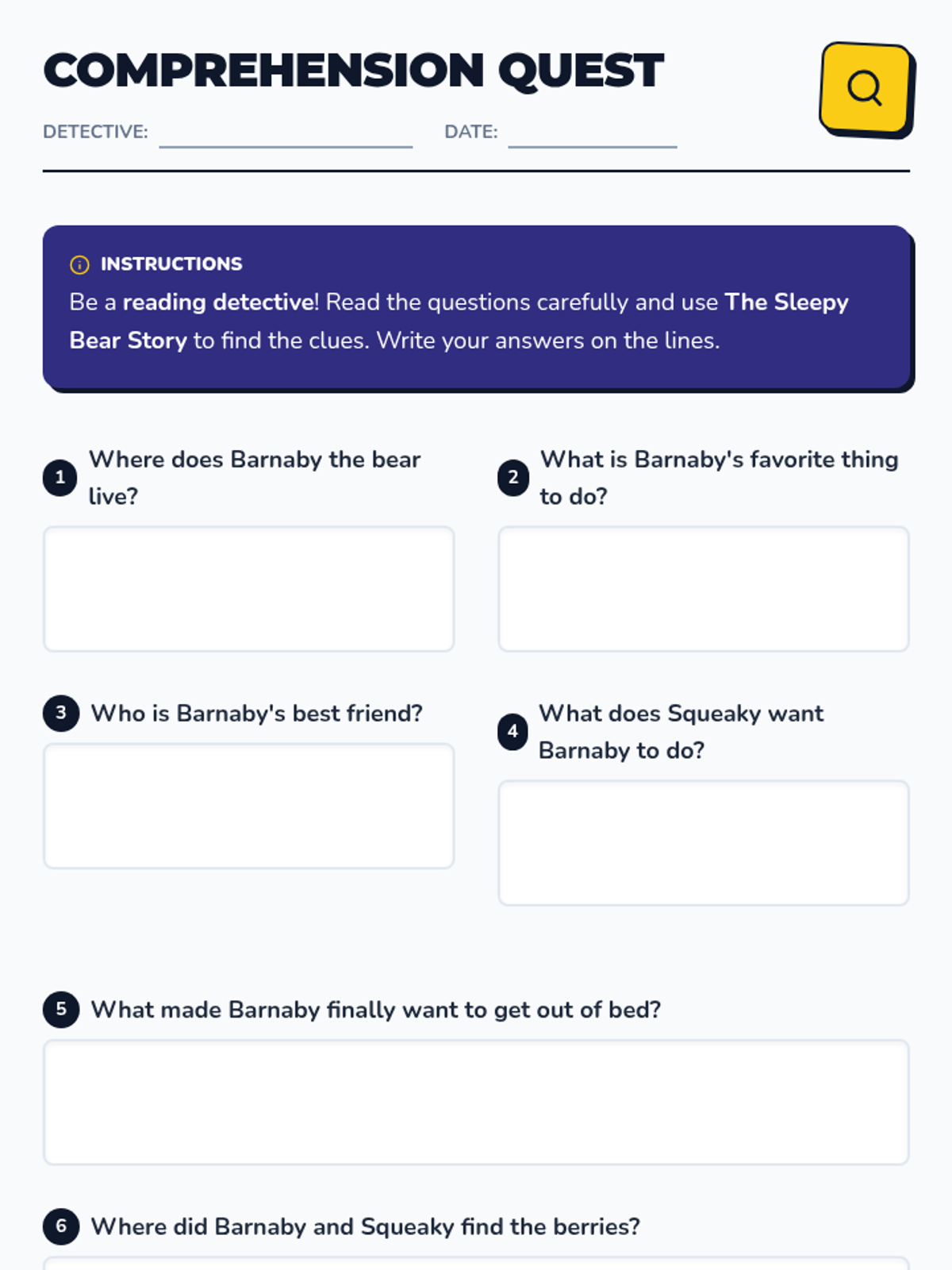 COMPREHENSION QUEST

DETECTIVE: ____ DATE: ____

INSTRUCTIONS

Be a reading detective! Read the questions carefully and use The Sleepy Bear Story to find the clues. Write your answers on the lines.

1 Where does Barnaby the bear live?

2 What is Barnaby's favorite thing to do?

3 Who is Barnaby's best friend?

4 What does Squeaky want Barnaby to do?

5 What made Barnaby finally want to get out of bed?

6 Where did Barnaby and Squeaky find the berries?